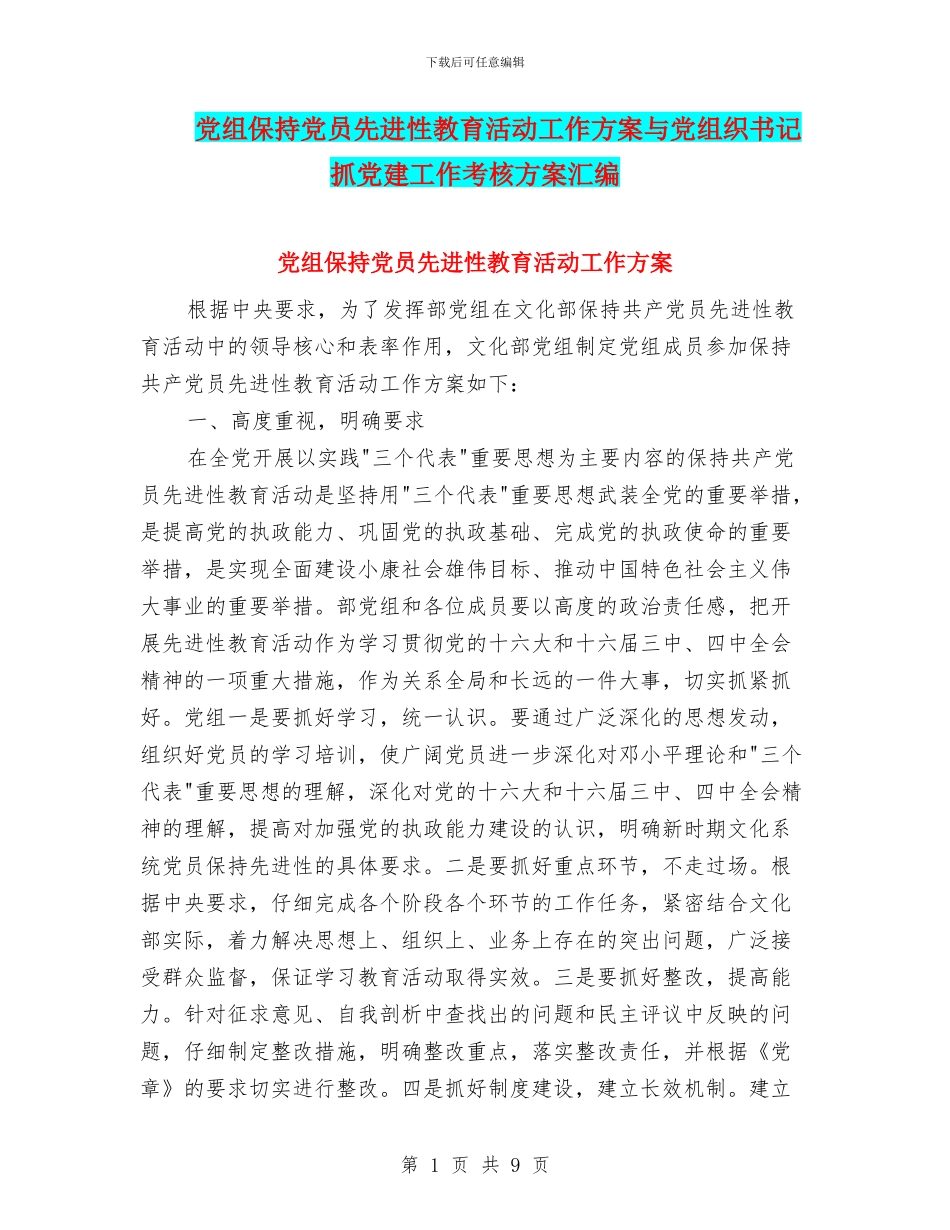 下载后可任意编辑

党组保持党员先进性教育活动工作方案与党组织书记抓党建工作考核方案汇编

党组保持党员先进性教育活动工作方案

根据中央要求，为了发挥部党组在文化部保持共产党员先进性教育活动中的领导核心和表率作用，文化部党组制定党组成员参加保持共产党员先进性教育活动工作方案如下：

一、高度重视，明确要求

在全党开展以实践"三个代表"重要思想为主要内容的保持共产党员先进性教育活动是坚持用"三个代表"重要思想武装全党的重要举措，是提高党的执政能力、巩固党的执政基础、完成党的执政使命的重要举措，是实现全面建设小康社会雄伟目标、推动中国特色社会主义伟大事业的重要举措。部党组和各位成员要以高度的政治责任感，把开展先进性教育活动作为学习贯彻党的十六大和十六届三中、四中全会精神的一项重大措施，作为关系全局和长远的一件大事，切实抓紧抓好。党组一是要抓好学习，统一认识。要通过广泛深化的思想发动，组织好党员的学习培训，使广阔党员进一步深化对邓小平理论和"三个代表"重要思想的理解，深化对党的十六大和十六届三中、四中全会精神的理解，提高对加强党的执政能力建设的认识，明确新时期文化系统党员保持先进性的具体要求。二是要抓好重点环节，不走过场。根据中央要求，仔细完成各个阶段各个环节的工作任务，紧密结合文化部实际，着力解决思想上、组织上、业务上存在的突出问题，广泛接受群众监督，保证学习教育活动取得实效。三是要抓好整改，提高能力。针对征求意见、自我剖析中查找出的问题和民主评议中反映的问题，仔细制定整改措施，明确整改重点，落实整改责任，并根据《党章》的要求切实进行整改。四是抓好制度建设，建立长效机制。建立

第 1 页 共 9 页